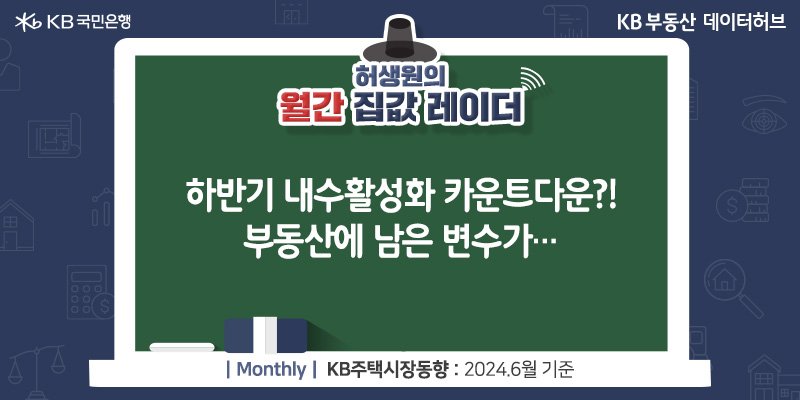 KB 국민은행

KB 부동산 데이터허브

허생원의
월간 집값 레이더

하반기 내수활성화 카운트다운?!
부동산에 남은 변수가…

| Monthly | KB주택시장동향 : 2024.6월 기준